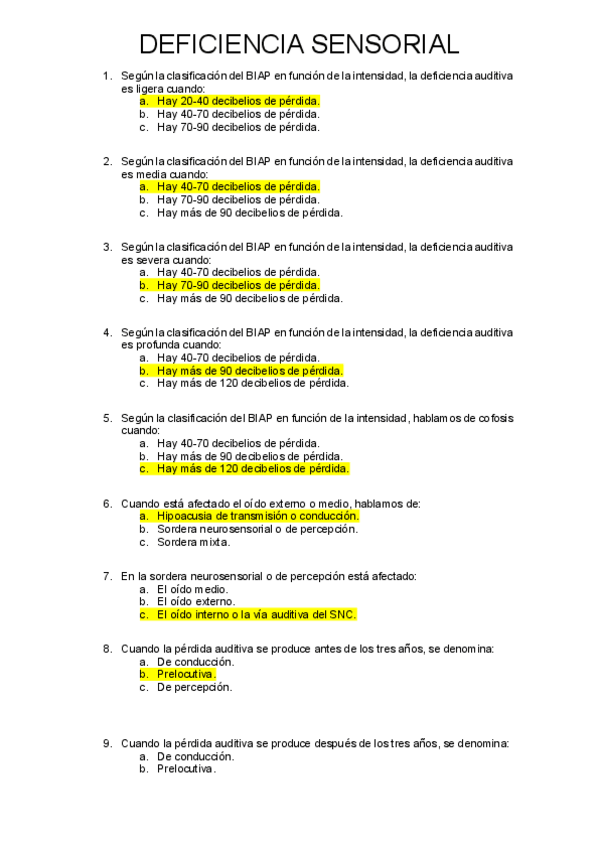 DEFICIENCIA SENSORIAL

1. Según la clasificación del BIAP en función de la intensidad, la deficiencia auditiva es ligera cuando:
a. Hay 20-40 decibelios de pérdida.
b. Hay 40-70 decibelios de pérdida.
c. Hay 70-90 decibelios de pérdida.

2. Según la clasificación del BIAP en función de la intensidad, la deficiencia auditiva es media cuando:
a. Hay 40-70 decibelios de pérdida.
b. Hay 70-90 decibelios de pérdida.
c. Hay más de 90 decibelios de pérdida.

3. Según la clasificación del BIAP en función de la intensidad, la deficiencia auditiva es severa cuando:
a. Hay 40-70 decibelios de pérdida.
b. Hay 70-90 decibelios de pérdida.
c. Hay más de 90 decibelios de pérdida.

4. Según la clasificación del BIAP en función de la intensidad, la deficiencia auditiva es profunda cuando:
a. Hay 40-70 decibelios de pérdida.
b. Hay más de 90 decibelios de pérdida.
c. Hay más de 120 decibelios de pérdida.

5. Según la clasificación del BIAP en función de la intensidad, hablamos de cofosis cuando:
a. Hay 40-70 decibelios de pérdida.
b. Hay más de 90 decibelios de pérdida.
c. Hay más de 120 decibelios de pérdida.

6. Cuando está afectado el oído externo o medio, hablamos de:
a. Hipoacusia de transmisión o conducción.
b. Sordera neurosensorial o de percepción.
c. Sordera mixta.

7. En la sordera neurosensorial o de percepción está afectado:
a. El oído medio.
b. El oído externo.
c. El oído interno o la vía auditiva del SNC.

8. Cuando la pérdida auditiva se produce antes de los tres años, se denomina:
a. De conducción.
b. Prelocutiva.
c. De percepción.

9. Cuando la pérdida auditiva se produce después de los tres años, se denomina:
a. De conducción.
b. Prelocutiva.